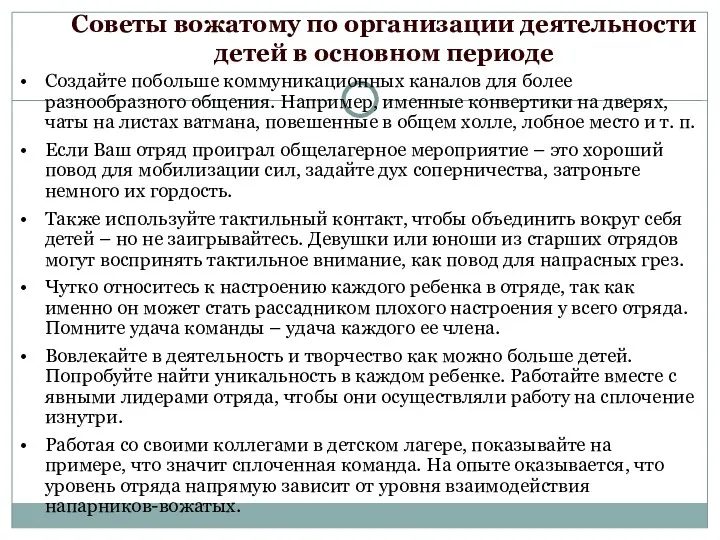 Советы вожатому по организации деятельности детей в основном периоде

• Создайте побольше коммуникационных каналов для более разнообразного общения. Например, именные конвертики на дверях, чаты на листах ватмана, повешенные в общем холле, лобное место и т. п.

• Если Ваш отряд проиграл общелагерное мероприятие – это хороший повод для мобилизации сил, задайте дух соперничества, затроньте немного их гордость.

• Также используйте тактильный контакт, чтобы объединить вокруг себя детей – но не заигрывайтесь. Девушки или юноши из старших отрядов могут воспринять тактильное внимание, как повод для напрасных грез.

• Чутко относитесь к настроению каждого ребенка в отряде, так как именно он может стать рассадником плохого настроения у всего отряда. Помните удача команды – удача каждого ее члена.

• Вовлекайте в деятельность и творчество как можно больше детей. Попробуйте найти уникальность в каждом ребенке. Работайте вместе с явными лидерами отряда, чтобы они осуществляли работу на сплочение изнутри.

• Работая со своими коллегами в детском лагере, показывайте на примере, что значит сплоченная команда. На опыте оказывается, что уровень отряда напрямую зависит от уровня взаимодействия напарников-вожатых.